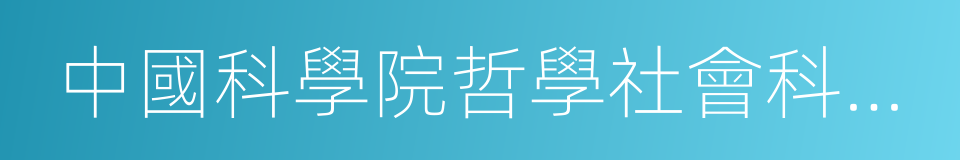 中國科學院哲學社會科…